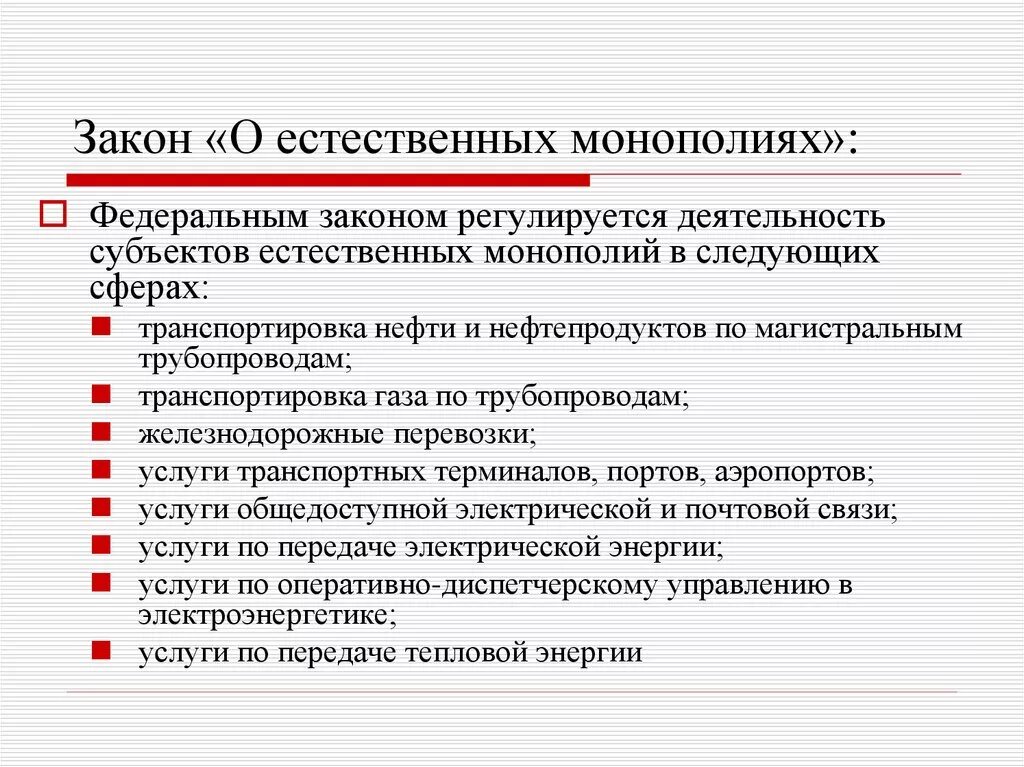 Закон «О естественных монополиях»:

Федеральным законом регулируется деятельность субъектов естественных монополий в следующих сферах:

транспортировка нефти и нефтепродуктов по магистральным трубопроводам;

транспортировка газа по трубопроводам;

железнодорожные перевозки;

услуги транспортных терминалов, портов, аэропортов;

услуги общедоступной электрической и почтовой связи;

услуги по передаче электрической энергии;

услуги по оперативно-диспетчерскому управлению в электроэнергетике;

услуги по передаче тепловой энергии